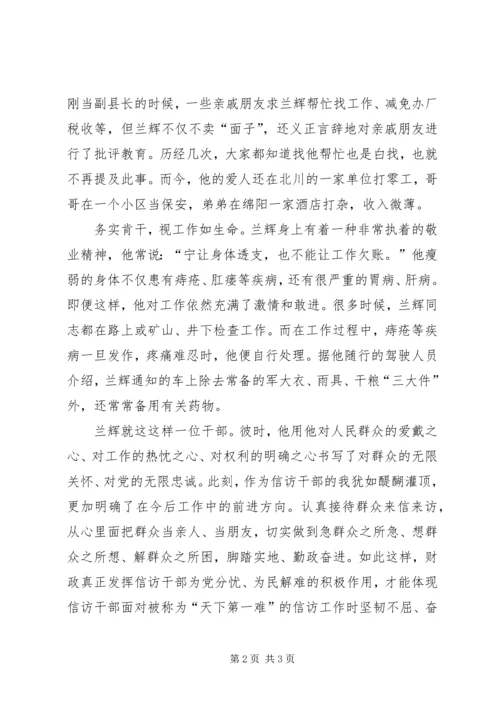 刚当副县长的时候，一些亲戚朋友求兰辉帮忙找工作、减免办厂税收等，但兰辉不仅不卖“面子”，还义正言辞地对亲戚朋友进行了批评教育。历经几次，大家都知道找他帮忙也是白找，也就不再提及此事。而今，他的爱人还在北川的一家单位打零工，哥哥在一个小区当保安，弟弟在绵阳一家酒店打杂，收入微薄。

务实肯干，视工作如生命。兰辉身上有着一种非常执着的敬业精神，他常说：“宁让身体透支，也不能让工作欠账。”他瘦弱的身体不仅患有痔疮、肛瘘等疾病，还有很严重的胃病、肝病。即便这样，他对工作依然充满了激情和敢进。很多时候，兰辉同志都在路上或矿山、井下检查工作。而在工作过程中，痔疮等疾病一旦发作，疼痛难忍时，他便自行处理。据他随行的驾驶人员介绍，兰辉通知的车上除去常备的军大衣、雨具、干粮“三大件”外，还常常备用有关药物。

兰辉就这这样一位干部。彼时，他用他对人民群众的爱戴之心、对工作的热忱之心、对权利的明确之心书写了对群众的无限关怀、对党的无限忠诚。此刻，作为信访干部的我犹如醍醐灌顶，更加明确了在今后工作中的前进方向。认真接待群众来信来访，从心里面把群众当亲人、当朋友，切实做到急群众之所急、想群众之所想、解群众之所困，脚踏实地、勤政奋进。如此这样，财政真正发挥信访干部为党分忧、为民解难的积极作用，才能体现信访干部面对被称为“天下第一难”的信访工作时坚韧不屈、奋

第 2 页 共 3 页